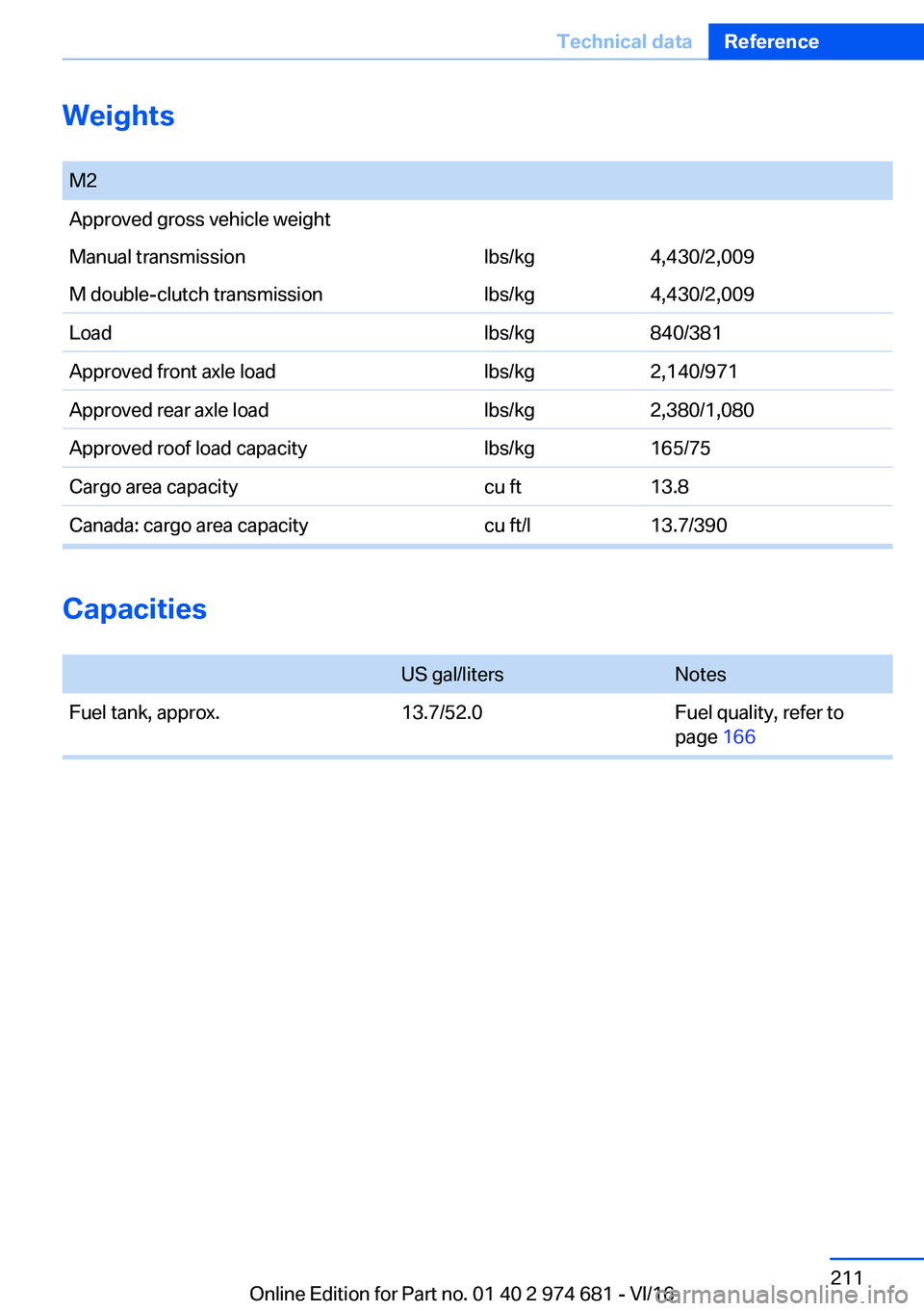 Technical data Reference

Weights

| M2 | | |
|---|---|---|
| Approved gross vehicle weight | | |
| Manual transmission | lbs/kg | 4,430/2,009 |
| M double-clutch transmission | lbs/kg | 4,430/2,009 |
| Load | lbs/kg | 840/381 |
| Approved front axle load | lbs/kg | 2,140/971 |
| Approved rear axle load | lbs/kg | 2,380/1,080 |
| Approved roof load capacity | lbs/kg | 165/75 |
| Cargo area capacity | cu ft | 13.8 |
| Canada: cargo area capacity | cu ft/l | 13.7/390 |

Capacities

| | US gal/liters | Notes |
|---|---|---|
| Fuel tank, approx. | 13.7/52.0 | Fuel quality, refer to page 166 |

211

Online Edition for Part no. 01 40 2 974 681 - VI/16

carmanualsonline.info